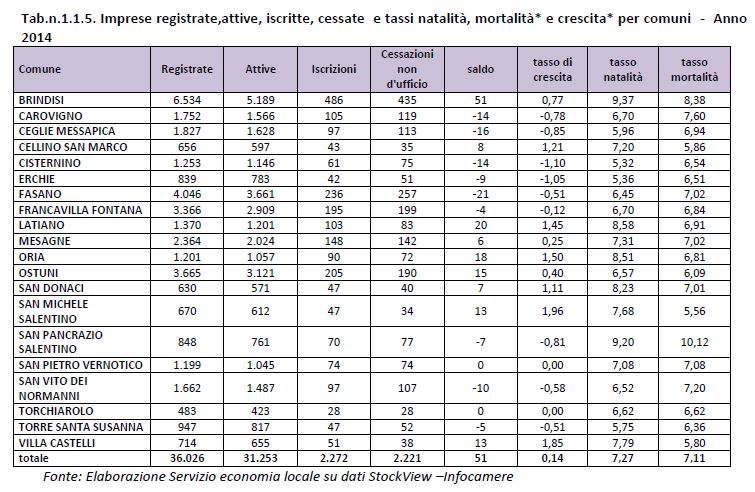 Tab.n.1.1.5. Imprese registrate,attive, iscritte, cessate e tassi natalità, mortalità* e crescita* per comuni - Anno 2014

| Comune | Registrate | Attive | Iscrizioni | Cessazioni non d'ufficio | saldo | tasso di crescita | tasso natalità | tasso mortalità |
|---|---|---|---|---|---|---|---|---|
| BRINDISI | 6.534 | 5.189 | 486 | 435 | 51 | 0,77 | 9,37 | 8,38 |
| CAROVIGNO | 1.752 | 1.566 | 105 | 119 | -14 | -0,78 | 6,70 | 7,60 |
| CEGLIE MESSAPICA | 1.827 | 1.628 | 97 | 113 | -16 | -0,85 | 5,96 | 6,94 |
| CELLINO SAN MARCO | 656 | 597 | 43 | 35 | 8 | 1,21 | 7,20 | 5,86 |
| CISTERNINO | 1.253 | 1.146 | 61 | 75 | -14 | -1,10 | 5,32 | 6,54 |
| ERCHIE | 839 | 783 | 42 | 51 | -9 | -1,05 | 5,36 | 6,51 |
| FASANO | 4.046 | 3.661 | 236 | 257 | -21 | -0,51 | 6,45 | 7,02 |
| FRANCAVILLA FONTANA | 3.366 | 2.909 | 195 | 199 | -4 | -0,12 | 6,70 | 6,84 |
| LATIANO | 1.370 | 1.201 | 103 | 83 | 20 | 1,45 | 8,58 | 6,91 |
| MESAGNE | 2.364 | 2.024 | 148 | 142 | 6 | 0,25 | 7,31 | 7,02 |
| ORIA | 1.201 | 1.057 | 90 | 72 | 18 | 1,50 | 8,51 | 6,81 |
| OSTUNI | 3.665 | 3.121 | 205 | 190 | 15 | 0,40 | 6,57 | 6,09 |
| SAN DONACI | 630 | 571 | 47 | 40 | 7 | 1,11 | 8,23 | 7,01 |
| SAN MICHELE SALENTINO | 670 | 612 | 47 | 34 | 13 | 1,96 | 7,68 | 5,56 |
| SAN PANCRAZIO SALENTINO | 848 | 761 | 70 | 77 | -7 | -0,81 | 9,20 | 10,12 |
| SAN PIETRO VERNOTICO | 1.199 | 1.045 | 74 | 74 | 0 | 0,00 | 7,08 | 7,08 |
| SAN VITO DEI NORMANNI | 1.662 | 1.487 | 97 | 107 | -10 | -0,58 | 6,52 | 7,20 |
| TORCHIAROLO | 483 | 423 | 28 | 28 | 0 | 0,00 | 6,62 | 6,62 |
| TORRE SANTA SUSANNA | 947 | 817 | 47 | 52 | -5 | -0,51 | 5,75 | 6,36 |
| VILLA CASTELLI | 714 | 655 | 51 | 38 | 13 | 1,85 | 7,79 | 5,80 |
| totale | 36.026 | 31.253 | 2.272 | 2.221 | 51 | 0,14 | 7,27 | 7,11 |

Fonte: Elaborazione Servizio economia locale su dati StockView –Infocamere